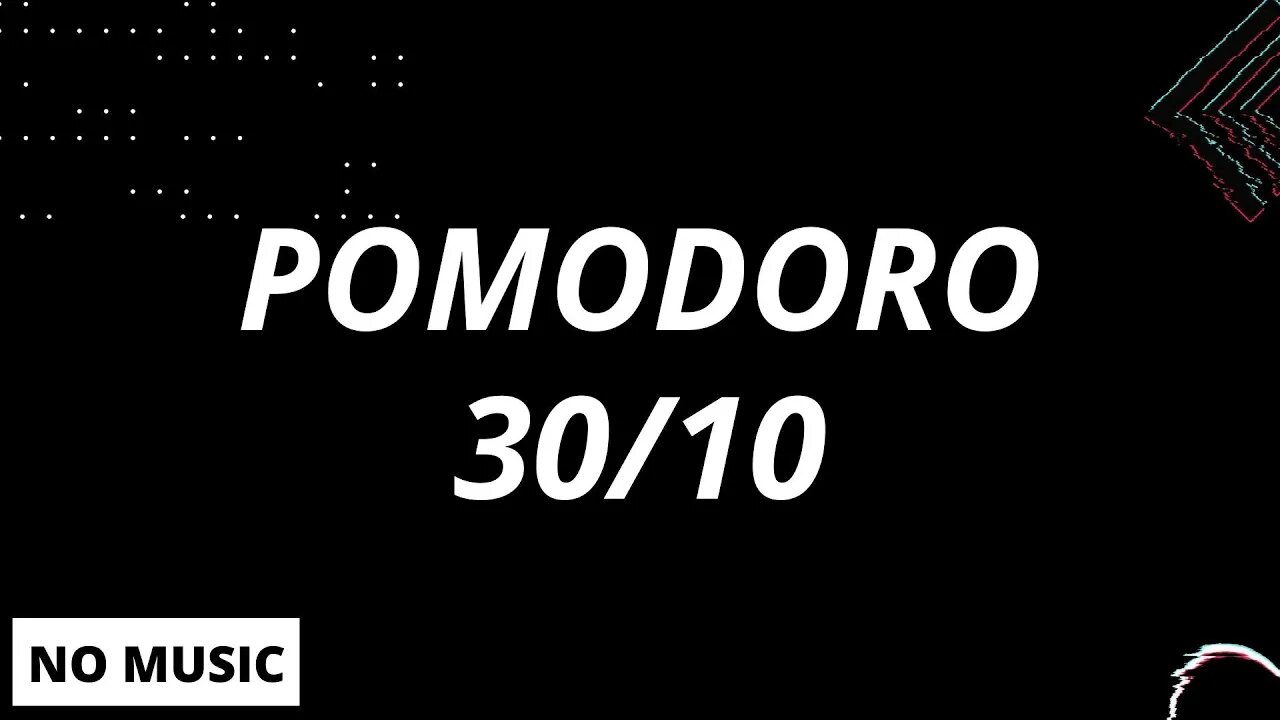 POMODORO
30/10

NO MUSIC